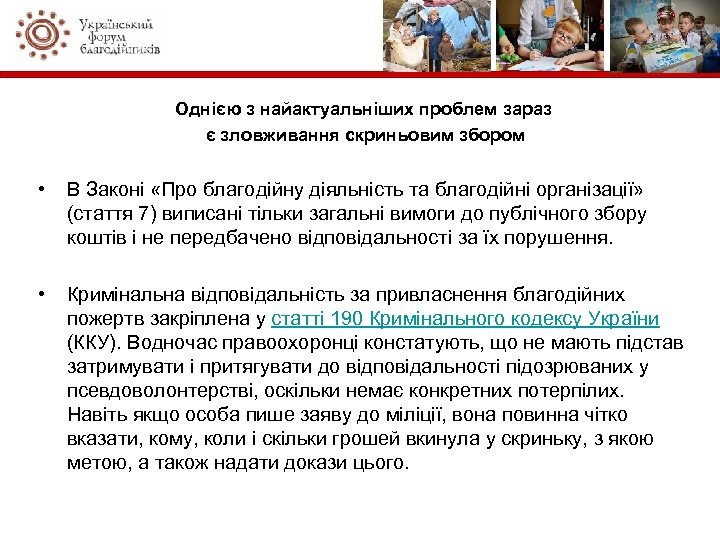 Український форум благодійників

Однією з найактуальніших проблем зараз є зловживання скриньовим збором

• В Законі «Про благодійну діяльність та благодійні організації» (стаття 7) виписані тільки загальні вимоги до публічного збору коштів і не передбачено відповідальності за їх порушення.

• Кримінальна відповідальність за привласнення благодійних пожертв закріплена у статті 190 Кримінального кодексу України (ККУ). Водночас правоохоронці констатують, що не мають підстав затримувати і притягувати до відповідальності підозрюваних у псевдоволонтерстві, оскільки немає конкретних потерпілих. Навіть якщо особа пише заяву до міліції, вона повинна чітко вказати, кому, коли і скільки грошей вкинула у скриньку, з якою метою, а також надати докази цього.